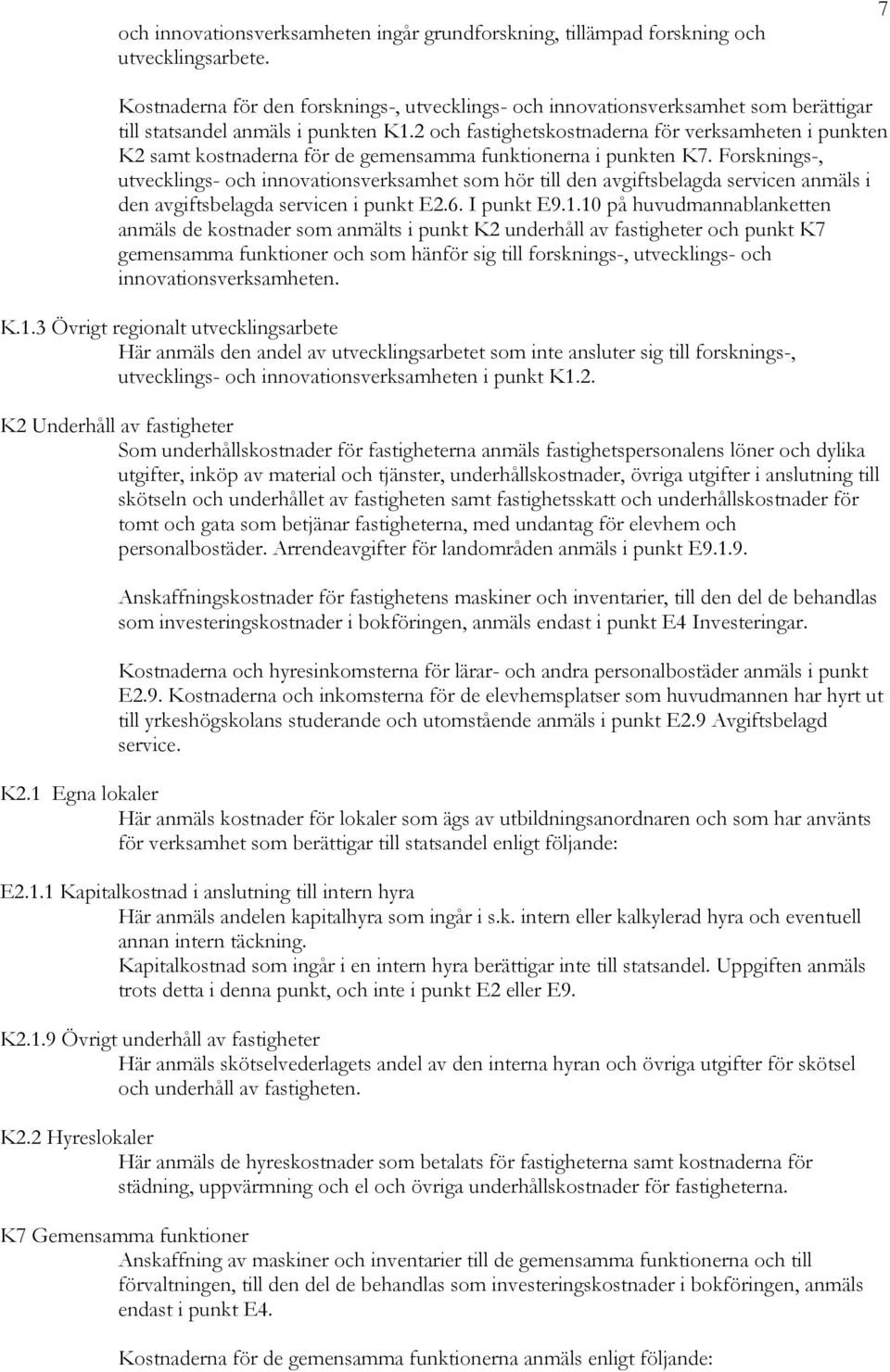 7

och innovationsverksamheten ingår grundforskning, tillämpad forskning och utvecklingsarbete.

Kostnaderna för den forsknings-, utvecklings- och innovationsverksamhet som berättigar till statsandel anmäls i punkten K1.2 och fastighetskostnaderna för verksamheten i punkten K2 samt kostnaderna för de gemensamma funktionerna i punkten K7. Forsknings-, utvecklings- och innovationsverksamhet som hör till den avgiftsbelagda servicen anmäls i den avgiftsbelagda servicen i punkt E2.6. I punkt E9.1.10 på huvudmannablanketten anmäls de kostnader som anmälts i punkt K2 underhåll av fastigheter och punkt K7 gemensamma funktioner och som hänför sig till forsknings-, utvecklings- och innovationsverksamheten.

K.1.3 Övrigt regionalt utvecklingsarbete
Här anmäls den andel av utvecklingsarbetet som inte ansluter sig till forsknings-, utvecklings- och innovationsverksamheten i punkt K1.2.

K2 Underhåll av fastigheter
Som underhållskostnader för fastigheterna anmäls fastighetspersonalens löner och dylika utgifter, inköp av material och tjänster, underhållskostnader, övriga utgifter i anslutning till skötseln och underhållet av fastigheten samt fastighetsskatt och underhållskostnader för tomt och gata som betjänar fastigheterna, med undantag för elevhem och personalbostäder. Arrendeavgifter för landområden anmäls i punkt E9.1.9.

Anskaffningskostnader för fastighetens maskiner och inventarier, till den del de behandlas som investeringskostnader i bokföringen, anmäls endast i punkt E4 Investeringar.

Kostnaderna och hyresinkomsterna för lärar- och andra personalbostäder anmäls i punkt E2.9. Kostnaderna och inkomsterna för de elevhemsplatser som huvudmannen har hyrt ut till yrkeshögskolans studerande och utomstående anmäls i punkt E2.9 Avgiftsbelagd service.

K2.1 Egna lokaler
Här anmäls kostnader för lokaler som ägs av utbildningsanordnaren och som har använts för verksamhet som berättigar till statsandel enligt följande:

E2.1.1 Kapitalkostnad i anslutning till intern hyra
Här anmäls andelen kapitalhyra som ingår i s.k. intern eller kalkylerad hyra och eventuell annan intern täckning.
Kapitalkostnad som ingår i en intern hyra berättigar inte till statsandel. Uppgiften anmäls trots detta i denna punkt, och inte i punkt E2 eller E9.

K2.1.9 Övrigt underhåll av fastigheter
Här anmäls skötselvederlagets andel av den interna hyran och övriga utgifter för skötsel och underhåll av fastigheten.

K2.2 Hyreslokaler
Här anmäls de hyreskostnader som betalats för fastigheterna samt kostnaderna för städning, uppvärmning och el och övriga underhållskostnader för fastigheterna.

K7 Gemensamma funktioner
Anskaffning av maskiner och inventarier till de gemensamma funktionerna och till förvaltningen, till den del de behandlas som investeringskostnader i bokföringen, anmäls endast i punkt E4.

Kostnaderna för de gemensamma funktionerna anmäls enligt följande: